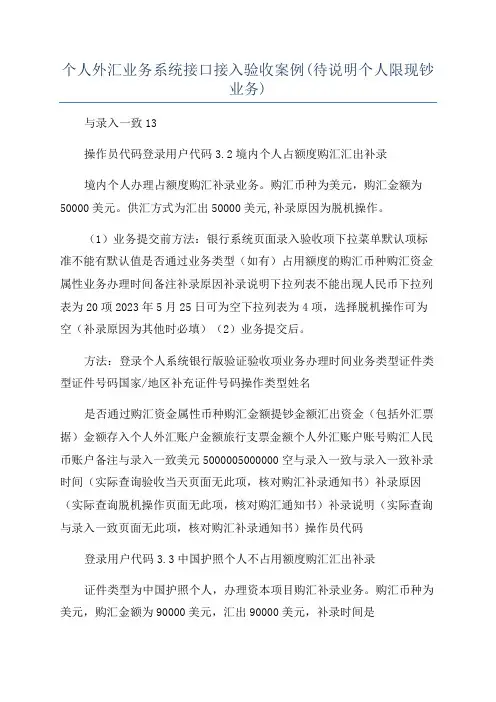 个人外汇业务系统接口接入验收案例(待说明个人限现钞业务)

与录入一致 13

操作员代码登录用户代码 3.2 境内个人占额度购汇汇出补录

境内个人办理占额度购汇补录业务。购汇币种为美元，购汇金额为 50000 美元。供汇方式为汇出 50000 美元,补录原因为脱机操作。

（1）业务提交前方法：银行系统页面录入验收项下拉菜单默认项标准不能有默认值是否通过业务类型（如有）占用额度的购汇币种购汇资金属性业务办理时间备注补录原因补录说明下拉列表不能出现人民币下拉列表为 20 项 2023 年 5 月 25 日可为空下拉列表为 4 项，选择脱机操作可为空（补录原因为其他时必填）（2）业务提交后。

方法：登录个人系统银行版验证验收项业务办理时间业务类型证件类型证件号码国家/地区补充证件号码操作类型姓名

是否通过购汇资金属性币种购汇金额提钞金额汇出资金（包括外汇票据）金额存入个人外汇账户金额旅行支票金额个人外汇账户账号购汇人民币账户备注与录入一致美元 5000005000000 空与录入一致与录入一致补录时间（实际查询验收当天页面无此项，核对购汇补录通知书）补录原因（实际查询脱机操作页面无此项，核对购汇通知书）补录说明（实际查询与录入一致页面无此项，核对购汇补录通知书）操作员代码

登录用户代码 3.3 中国护照个人不占用额度购汇汇出补录

证件类型为中国护照个人，办理资本项目购汇补录业务。购汇币种为美元，购汇金额为 90000 美元，汇出 90000 美元，补录时间是